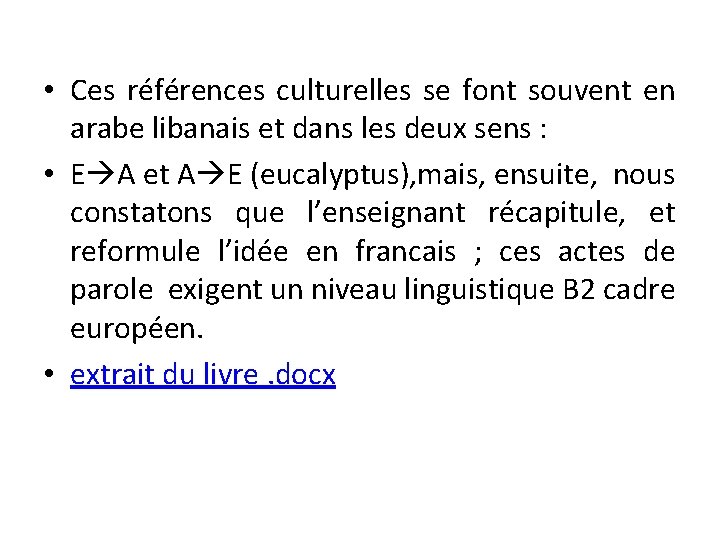 • Ces références culturelles se font souvent en arabe libanais et dans les deux sens :

• E→A et A→E (eucalyptus),mais, ensuite, nous constatons que l'enseignant récapitule, et reformule l'idée en francais ; ces actes de parole exigent un niveau linguistique B2 cadre européen.

• extrait du livre .docx